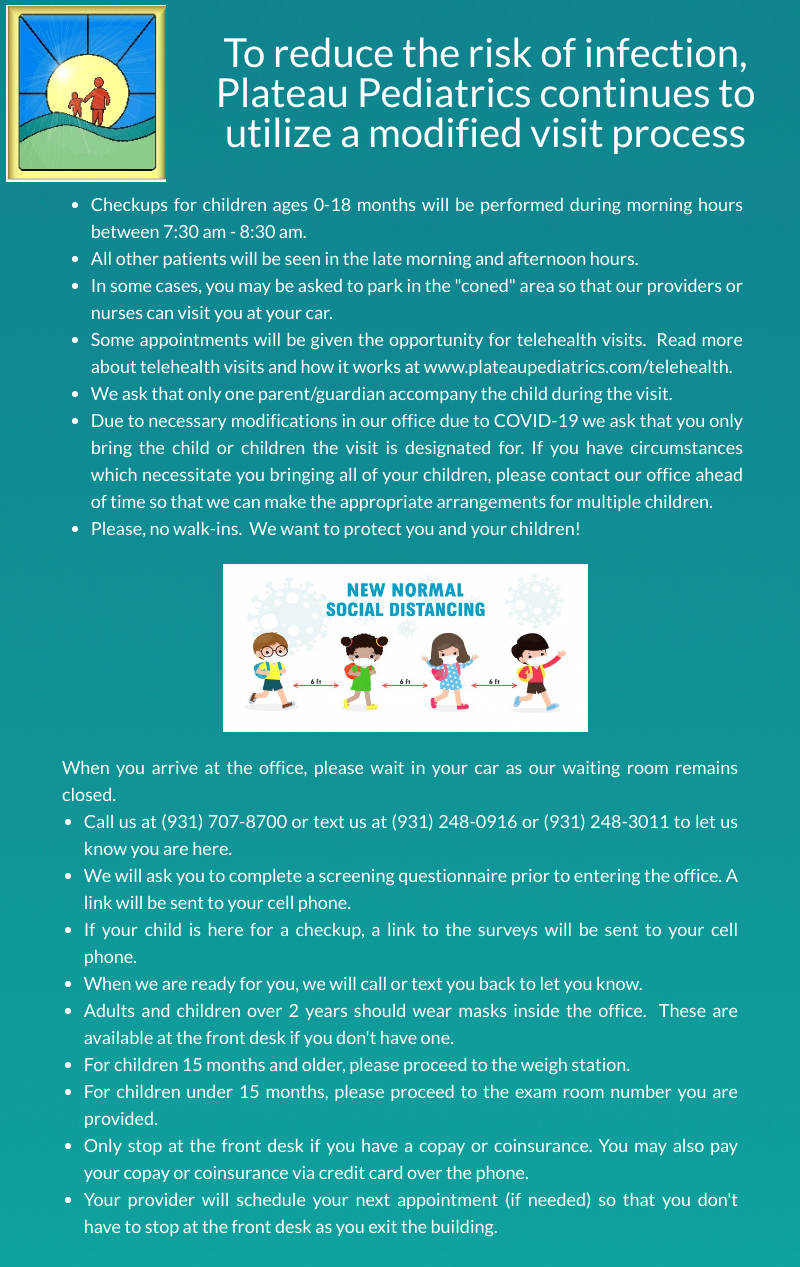 To reduce the risk of infection, Plateau Pediatrics continues to utilize a modified visit process

- Checkups for children ages 0-18 months will be performed during morning hours between 7:30 am - 8:30 am.
- All other patients will be seen in the late morning and afternoon hours.
- In some cases, you may be asked to park in the "coned" area so that our providers or nurses can visit you at your car.
- Some appointments will be given the opportunity for telehealth visits. Read more about telehealth visits and how it works at www.plateaupediatrics.com/telehealth.
- We ask that only one parent/guardian accompany the child during the visit.
- Due to necessary modifications in our office due to COVID-19 we ask that you only bring the child or children the visit is designated for. If you have circumstances which necessitate you bringing all of your children, please contact our office ahead of time so that we can make the appropriate arrangements for multiple children.
- Please, no walk-ins. We want to protect you and your children!

NEW NORMAL
SOCIAL DISTANCING
6 ft
6 ft
6 ft

When you arrive at the office, please wait in your car as our waiting room remains closed.

- Call us at (931) 707-8700 or text us at (931) 248-0916 or (931) 248-3011 to let us know you are here.
- We will ask you to complete a screening questionnaire prior to entering the office. A link will be sent to your cell phone.
- If your child is here for a checkup, a link to the surveys will be sent to your cell phone.
- When we are ready for you, we will call or text you back to let you know.
- Adults and children over 2 years should wear masks inside the office. These are available at the front desk if you don't have one.
- For children 15 months and older, please proceed to the weigh station.
- For children under 15 months, please proceed to the exam room number you are provided.
- Only stop at the front desk if you have a copay or coinsurance. You may also pay your copay or coinsurance via credit card over the phone.
- Your provider will schedule your next appointment (if needed) so that you don't have to stop at the front desk as you exit the building.